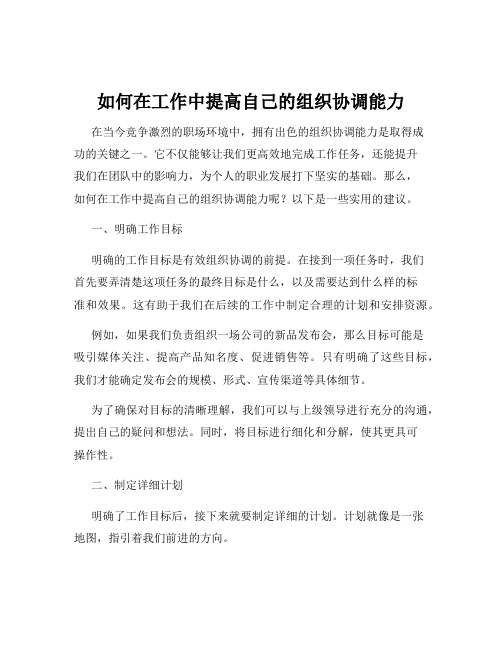 如何在工作中提高自己的组织协调能力

在当今竞争激烈的职场环境中，拥有出色的组织协调能力是取得成功的关键之一。它不仅能够让我们更高效地完成工作任务，还能提升我们在团队中的影响力，为个人的职业发展打下坚实的基础。那么，如何在工作中提高自己的组织协调能力呢？以下是一些实用的建议。

一、明确工作目标

明确的工作目标是有效组织协调的前提。在接到一项任务时，我们首先要弄清楚这项任务的最终目标是什么，以及需要达到什么样的标准和效果。这有助于我们在后续的工作中制定合理的计划和安排资源。

例如，如果我们负责组织一场公司的新品发布会，那么目标可能是吸引媒体关注、提高产品知名度、促进销售等。只有明确了这些目标，我们才能确定发布会的规模、形式、宣传渠道等具体细节。

为了确保对目标的清晰理解，我们可以与上级领导进行充分的沟通，提出自己的疑问和想法。同时，将目标进行细化和分解，使其更具可操作性。

二、制定详细计划

明确了工作目标后，接下来就要制定详细的计划。计划就像是一张地图，指引着我们前进的方向。